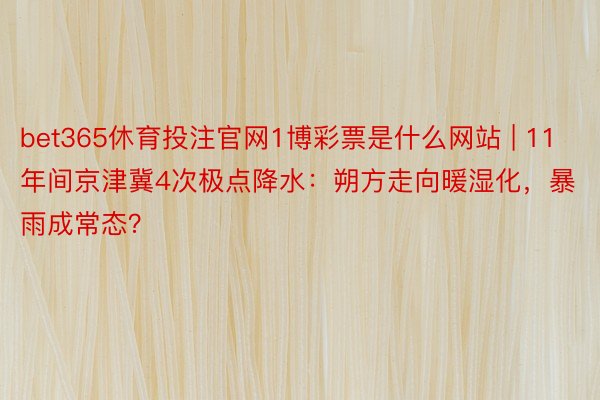 bet365休育投注官网1博彩票是什么网站 | 11年间京津冀4次极点降水：朔方走向暖湿化，暴雨成常态?